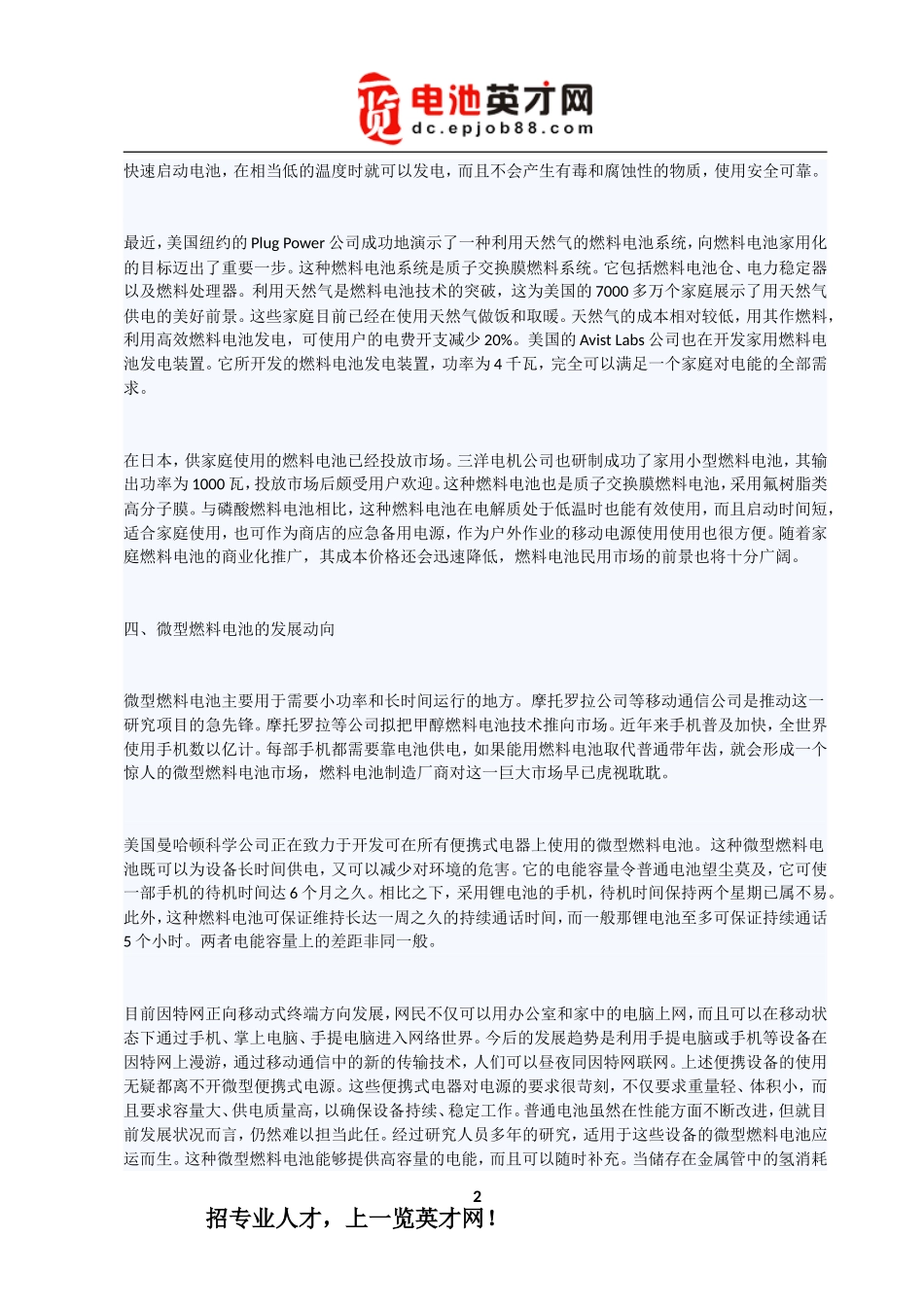 览 电池英才网
dc.epjob88.com

快速启动电池，在相当低的温度时就可以发电，而且不会产生有毒和腐蚀性的物质，使用安全可靠。

最近，美国纽约的 Plug Power 公司成功地演示了一种利用天然气的燃料电池系统，向燃料电池家用化的目标迈出了重要一步。这种燃料电池系统是质子交换膜燃料系统。它包括燃料电池仓、电力稳定器以及燃料处理器。利用天然气是燃料电池技术的突破，这为美国的 7000 多万个家庭展示了用天然气供电的美好前景。这些家庭目前已经在使用天然气做饭和取暖。天然气的成本相对较低，用其作燃料，利用高效燃料电池发电，可使用户的电费开支减少 20%。美国的 Avist Labs 公司也在开发家用燃料电池发电装置。它所开发的燃料电池发电装置，功率为 4 千瓦，完全可以满足一个家庭对电能的全部需求。

在日本，供家庭使用的燃料电池已经投放市场。三洋电机公司也研制成功了家用小型燃料电池，其输出功率为 1000 瓦，投放市场后颇受用户欢迎。这种燃料电池也是质子交换膜燃料电池，采用氟树脂类高分子膜。与磷酸燃料电池相比，这种燃料电池在电解质处于低温时也能有效使用，而且启动时间短，适合家庭使用，也可作为商店的应急备用电源，作为户外作业的移动电源使用使用也很方便。随着家庭燃料电池的商业化推广，其成本价格还会迅速降低，燃料电池民用市场的前景也将十分广阔。

四、微型燃料电池的发展动向

微型燃料电池主要用于需要小功率和长时间运行的地方。摩托罗拉公司等移动通信公司是推动这一研究项目的急先锋。摩托罗拉等公司拟把甲醇燃料电池技术推向市场。近年来手机普及加快，全世界使用手机数以亿计。每部手机都需要靠电池供电，如果能用燃料电池取代普通带年齿，就会形成一个惊人的微型燃料电池市场，燃料电池制造厂商对这一巨大市场早已虎视眈眈。

美国曼哈顿科学公司正在致力于开发可在所有便携式电器上使用的微型燃料电池。这种微型燃料电池既可以为设备长时间供电，又可以减少对环境的危害。它的电能容量令普通电池望尘莫及，它可使一部手机的待机时间达 6 个月之久。相比之下，采用锂电池的手机，待机时间保持两个星期已属不易。此外，这种燃料电池可保证维持长达一周之久的持续通话时间，而一般那锂电池至多可保证持续通话 5 个小时。两者电能容量上的差距非同一般。

目前因特网正向移动式终端方向发展，网民不仅可以用办公室和家中的电脑上网，而且可以在移动状态下通过手机、掌上电脑、手提电脑进入网络世界。今后的发展趋势是利用手提电脑或手机等设备在因特网上漫游，通过移动通信中的新的传输技术，人们可以昼夜同因特网联网。上述便携设备的使用无疑都离不开微型便携式电源。这些便携式电器对电源的要求很苛刻，不仅要求重量轻、体积小，而且要求容量大、供电质量高，以确保设备持续、稳定工作。普通电池虽然在性能方面不断改进，但就目前发展状况而言，仍然难以担当此任。经过研究人员多年的研究，适用于这些设备的微型燃料电池应运而生。这种微型燃料电池能够提供高容量的电能，而且可以随时补充。当储存在金属管中的氢消耗

2

招专业人才，上一览英才网！